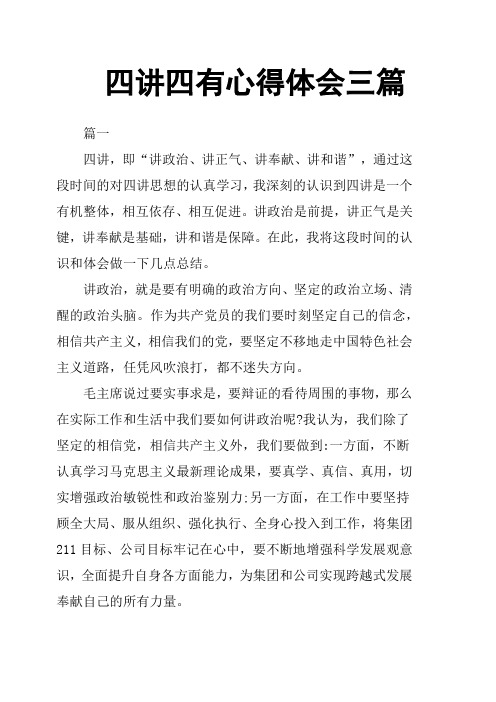 四讲四有心得体会三篇

篇一

四讲，即“讲政治、讲正气、讲奉献、讲和谐”，通过这段时间的对四讲思想的认真学习，我深刻的认识到四讲是一个有机整体，相互依存、相互促进。讲政治是前提，讲正气是关键，讲奉献是基础，讲和谐是保障。在此，我将这段时间的认识和体会做一下几点总结。

讲政治，就是要有明确的政治方向、坚定的政治立场、清醒的政治头脑。作为共产党员的我们要时刻坚定自己的信念，相信共产主义，相信我们的党，要坚定不移地走中国特色社会主义道路，任凭风吹浪打，都不迷失方向。

毛主席说过要实事求是，要辩证的看待周围的事物，那么在实际工作和生活中我们要如何讲政治呢?我认为，我们除了坚定的相信党，相信共产主义外，我们要做到:一方面，不断认真学习马克思主义最新理论成果，要真学、真信、真用，切实增强政治敏锐性和政治鉴别力;另一方面，在工作中要坚持顾全大局、服从组织、强化执行、全身心投入到工作，将集团211目标、公司目标牢记在心中，要不断地增强科学发展观意识，全面提升自身各方面能力，为集团和公司实现跨越式发展奉献自己的所有力量。